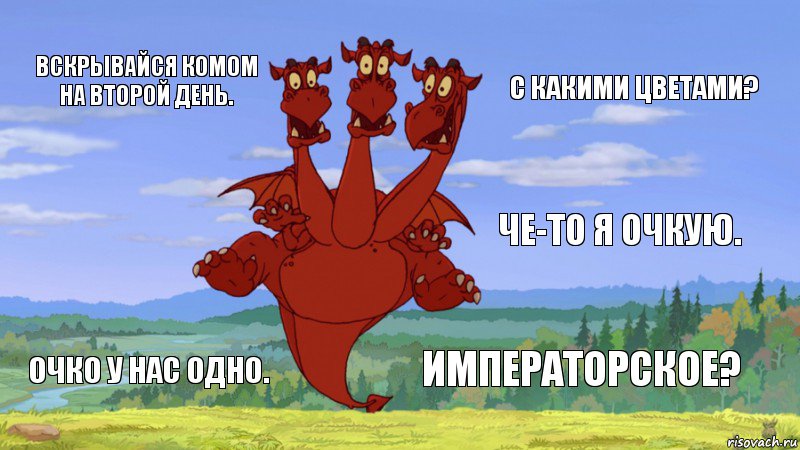 ВСКРЫВАЙСЯ КОМОМ НА ВТОРОЙ ДЕНЬ.

С КАКИМИ ЦВЕТАМИ?

ЧЕ-ТО Я ОЧКУЮ.

ОЧКО У НАС ОДНО.

ИМПЕРАТОРСКОЕ?

risovach.ru